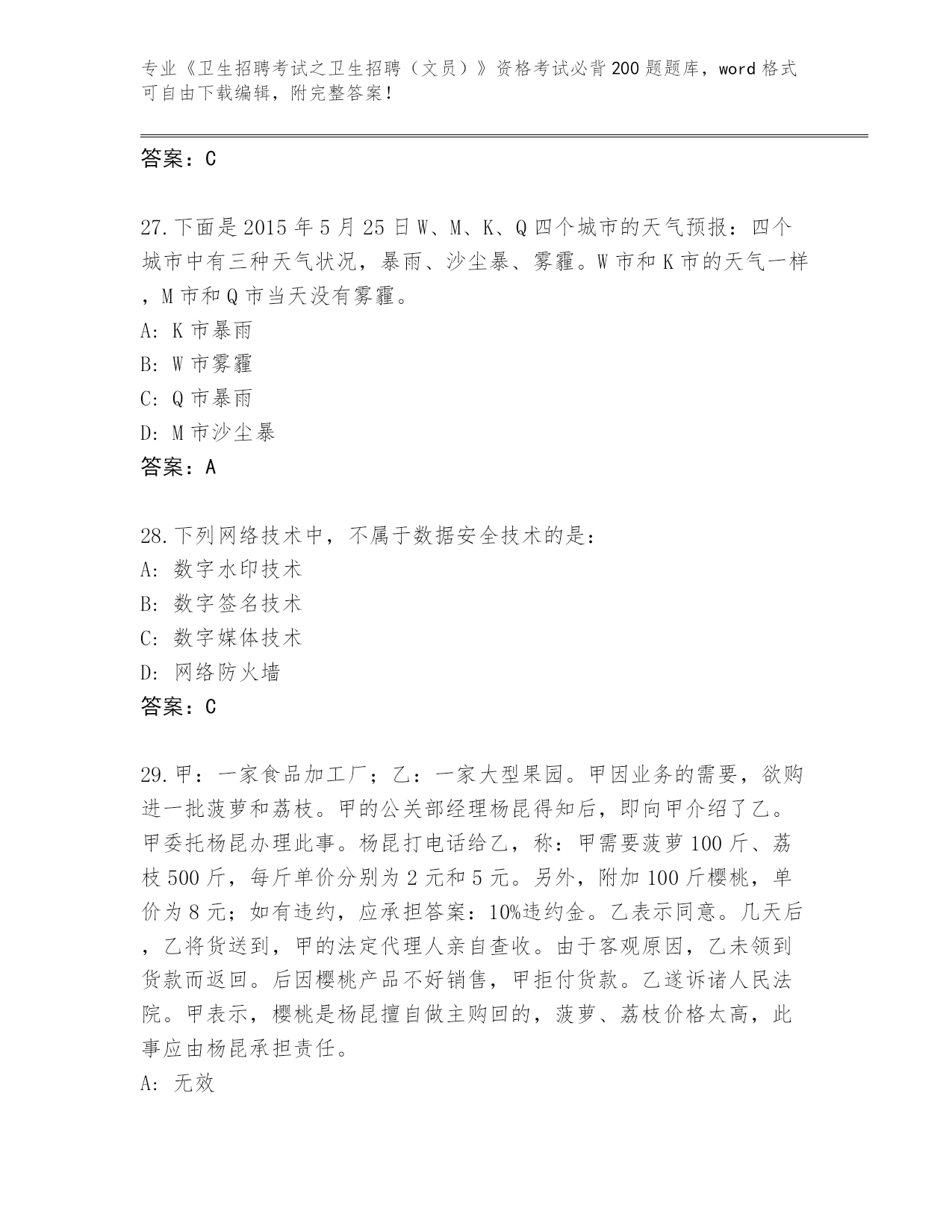 专业《卫生招聘考试之卫生招聘（文员）》资格考试必背200题题库，word格式可自由下载编辑，附完整答案！

答案：C

27.下面是2015年5月25日W、M、K、Q四个城市的天气预报：四个城市中有三种天气状况，暴雨、沙尘暴、雾霾。W市和K市的天气一样，M市和Q市当天没有雾霾。
A: K市暴雨
B: W市雾霾
C: Q市暴雨
D: M市沙尘暴
答案：A

28.下列网络技术中，不属于数据安全技术的是：
A: 数字水印技术
B: 数字签名技术
C: 数字媒体技术
D: 网络防火墙
答案：C

29.甲：一家食品加工厂；乙：一家大型果园。甲因业务的需要，欲购进一批菠萝和荔枝。甲的公关部经理杨昆得知后，即向甲介绍了乙。甲委托杨昆办理此事。杨昆打电话给乙，称：甲需要菠萝100斤、荔枝500斤，每斤单价分别为2元和5元。另外，附加100斤樱桃，单价为8元；如有违约，应承担答案：10%违约金。乙表示同意。几天后，乙将货送到，甲的法定代理人亲自查收。由于客观原因，乙未领到货款而返回。后因樱桃产品不好销售，甲拒付货款。乙遂诉诸人民法院。甲表示，樱桃是杨昆擅自做主购回的，菠萝、荔枝价格太高，此事应由杨昆承担责任。
A: 无效